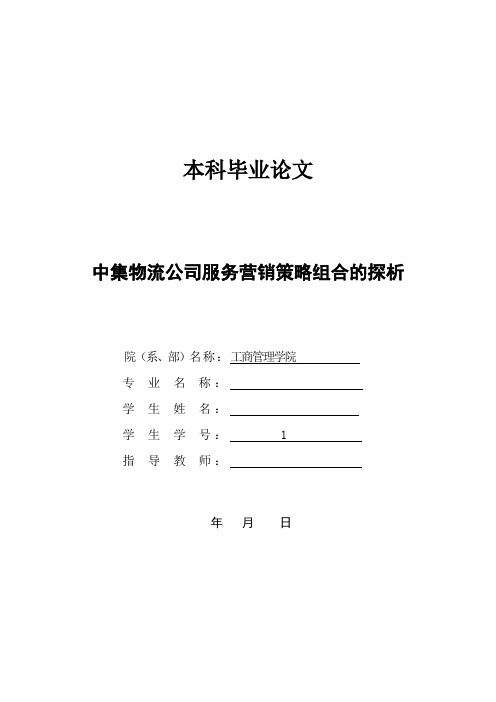 本科毕业论文

中集物流公司服务营销策略组合的探析

院（系、部）名称：工商管理学院

专 业 名 称：

学 生 姓 名：

学 生 学 号： 1

指 导 教 师：

年 月 日